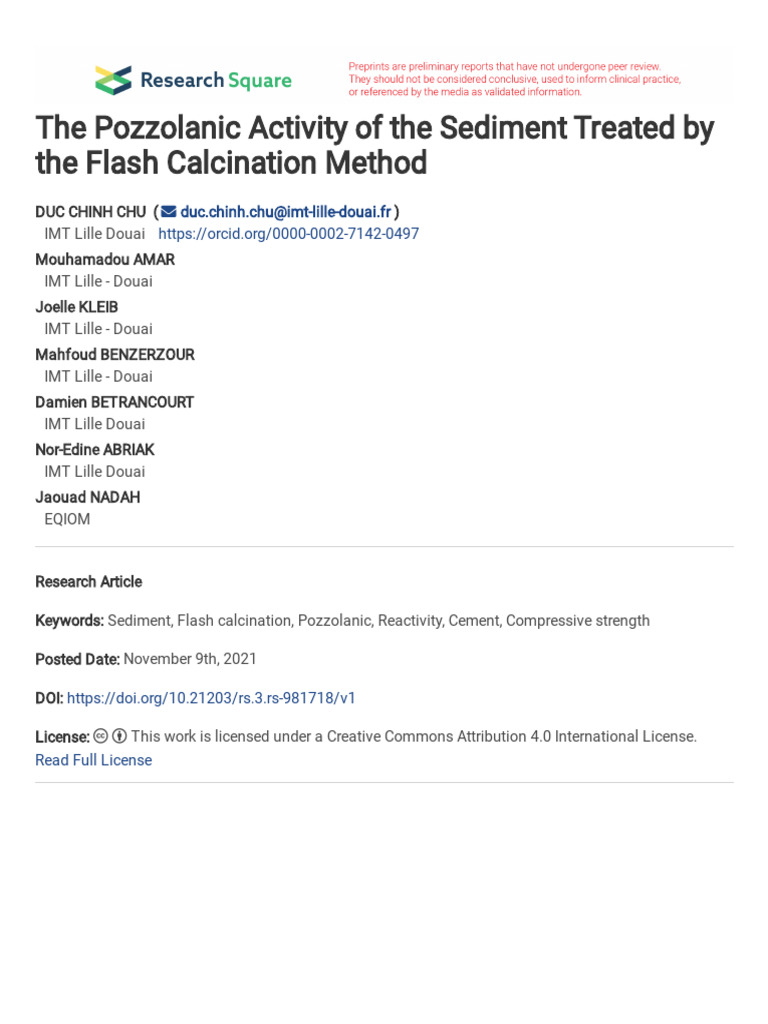 Research Square

Preprints are preliminary reports that have not undergone peer review. They should not be considered conclusive, used to inform clinical practice, or referenced by the media as validated information.

The Pozzolanic Activity of the Sediment Treated by the Flash Calcination Method

DUC CHINH CHU ( duc.chinh.chu@imt-lille-douai.fr )
IMT Lille Douai https://orcid.org/0000-0002-7142-0497

Mouhamadou AMAR
IMT Lille - Douai

Joelle KLEIB
IMT Lille - Douai

Mahfoud BENZERZOUR
IMT Lille - Douai

Damien BETRANCOURT
IMT Lille Douai

Nor-Edine ABRIAK
IMT Lille Douai

Jaouad NADAH
EQIOM

Research Article

Keywords: Sediment, Flash calcination, Pozzolanic, Reactivity, Cement, Compressive strength

Posted Date: November 9th, 2021

DOI: https://doi.org/10.21203/rs.3.rs-981718/v1

License: This work is licensed under a Creative Commons Attribution 4.0 International License.
Read Full License